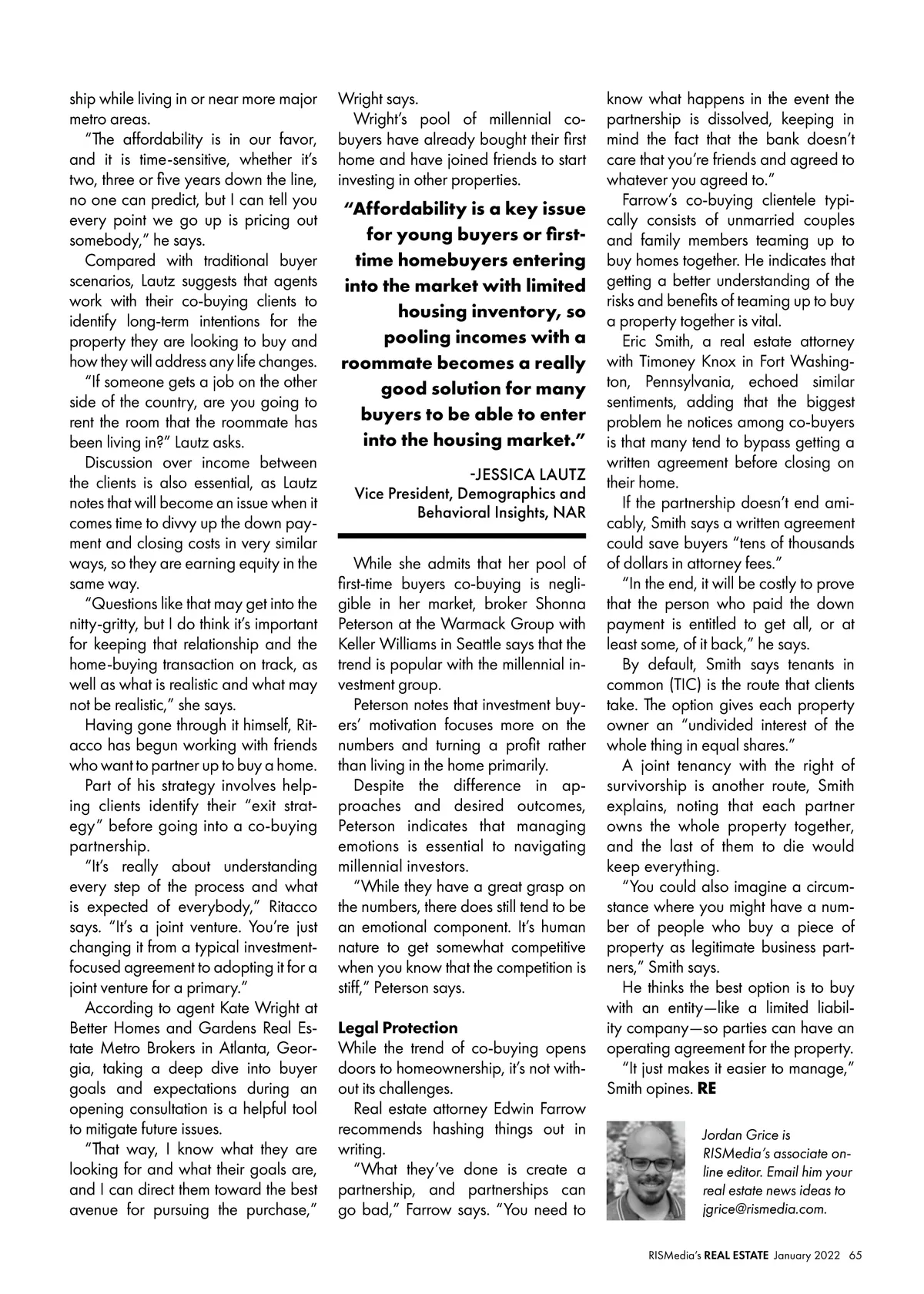 ship while living in or near more major metro areas.

"The affordability is in our favor, and it is time-sensitive, whether it's two, three or five years down the line, no one can predict, but I can tell you every point we go up is pricing out somebody," he says.

Compared with traditional buyer scenarios, Lautz suggests that agents work with their co-buying clients to identify long-term intentions for the property they are looking to buy and how they will address any life changes.

"If someone gets a job on the other side of the country, are you going to rent the room that the roommate has been living in?" Lautz asks.

Discussion over income between the clients is also essential, as Lautz notes that will become an issue when it comes time to divvy up the down payment and closing costs in very similar ways, so they are earning equity in the same way.

"Questions like that may get into the nitty-gritty, but I do think it's important for keeping that relationship and the home-buying transaction on track, as well as what is realistic and what may not be realistic," she says.

Having gone through it himself, Ritacco has begun working with friends who want to partner up to buy a home.

Part of his strategy involves helping clients identify their "exit strategy" before going into a co-buying partnership.

"It's really about understanding every step of the process and what is expected of everybody," Ritacco says. "It's a joint venture. You're just changing it from a typical investment-focused agreement to adopting it for a joint venture for a primary."

According to agent Kate Wright at Better Homes and Gardens Real Estate Metro Brokers in Atlanta, Georgia, taking a deep dive into buyer goals and expectations during an opening consultation is a helpful tool to mitigate future issues.

"That way, I know what they are looking for and what their goals are, and I can direct them toward the best avenue for pursuing the purchase," Wright says.

Wright's pool of millennial co-buyers have already bought their first home and have joined friends to start investing in other properties.

"Affordability is a key issue for young buyers or first-time homebuyers entering into the market with limited housing inventory, so pooling incomes with a roommate becomes a really good solution for many buyers to be able to enter into the housing market."

-JESSICA LAUTZ
Vice President, Demographics and Behavioral Insights, NAR

While she admits that her pool of first-time buyers co-buying is negligible in her market, broker Shonna Peterson at the Warmack Group with Keller Williams in Seattle says that the trend is popular with the millennial investment group.

Peterson notes that investment buyers' motivation focuses more on the numbers and turning a profit rather than living in the home primarily.

Despite the difference in approaches and desired outcomes, Peterson indicates that managing emotions is essential to navigating millennial investors.

"While they have a great grasp on the numbers, there does still tend to be an emotional component. It's human nature to get somewhat competitive when you know that the competition is stiff," Peterson says.

Legal Protection
While the trend of co-buying opens doors to homeownership, it's not without its challenges.

Real estate attorney Edwin Farrow recommends hashing things out in writing.

"What they've done is create a partnership, and partnerships can go bad," Farrow says. "You need to know what happens in the event the partnership is dissolved, keeping in mind the fact that the bank doesn't care that you're friends and agreed to whatever you agreed to."

Farrow's co-buying clientele typically consists of unmarried couples and family members teaming up to buy homes together. He indicates that getting a better understanding of the risks and benefits of teaming up to buy a property together is vital.

Eric Smith, a real estate attorney with Timoney Knox in Fort Washington, Pennsylvania, echoed similar sentiments, adding that the biggest problem he notices among co-buyers is that many tend to bypass getting a written agreement before closing on their home.

If the partnership doesn't end amicably, Smith says a written agreement could save buyers "tens of thousands of dollars in attorney fees."

"In the end, it will be costly to prove that the person who paid the down payment is entitled to get all, or at least some, of it back," he says.

By default, Smith says tenants in common (TIC) is the route that clients take. The option gives each property owner an "undivided interest of the whole thing in equal shares."

A joint tenancy with the right of survivorship is another route, Smith explains, noting that each partner owns the whole property together, and the last of them to die would keep everything.

"You could also imagine a circumstance where you might have a number of people who buy a piece of property as legitimate business partners," Smith says.

He thinks the best option is to buy with an entity—like a limited liability company—so parties can have an operating agreement for the property.

"It just makes it easier to manage," Smith opines. RE

Jordan Grice is RISMedia's associate online editor. Email him your real estate news ideas to jgrice@rismedia.com.

RISMedia's REAL ESTATE January 2022 65